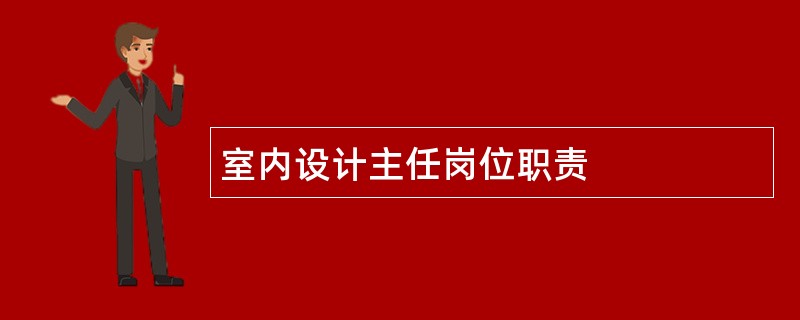 室内设计主任岗位职责